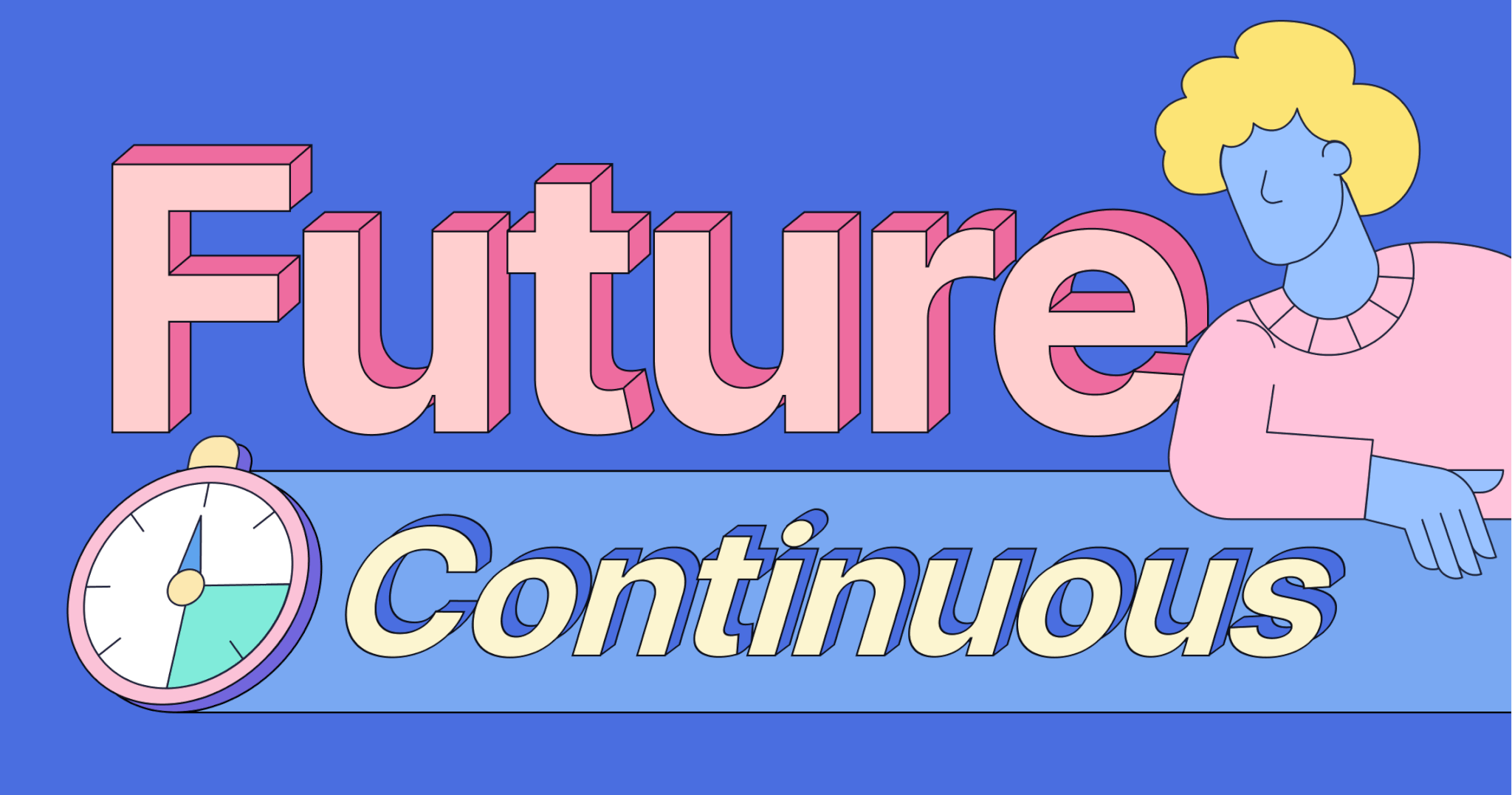 Future

Continuous